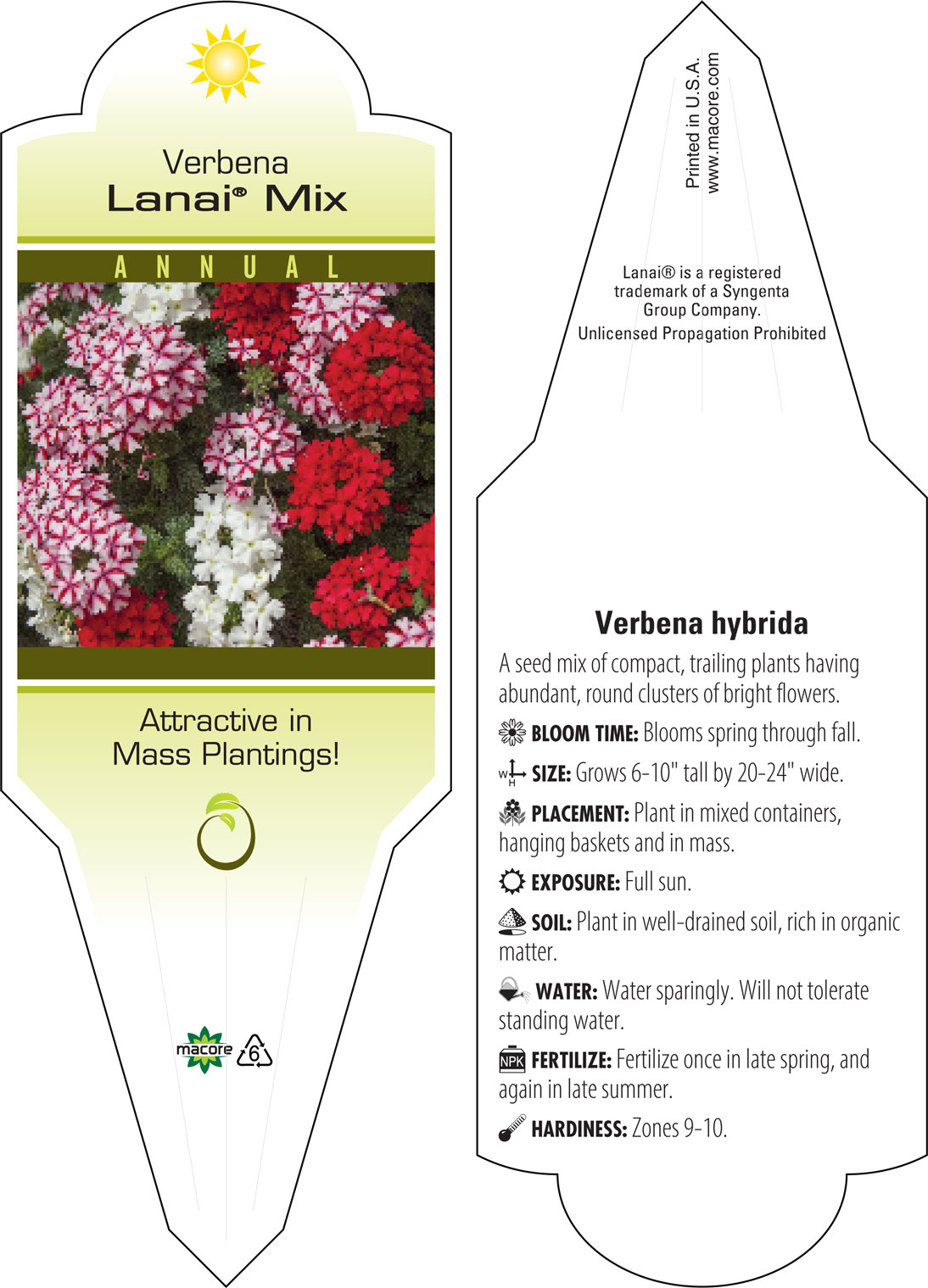 Verbena
Lanai® Mix

ANNUAL

Attractive in Mass Plantings!

macore 6

Printed in U.S.A.
www.macore.com

Lanai® is a registered trademark of a Syngenta Group Company.
Unlicensed Propagation Prohibited

Verbena hybrida

A seed mix of compact, trailing plants having abundant, round clusters of bright flowers.

BLOOM TIME: Blooms spring through fall.

W H SIZE: Grows 6-10" tall by 20-24" wide.

PLACEMENT: Plant in mixed containers, hanging baskets and in mass.

EXPOSURE: Full sun.

SOIL: Plant in well-drained soil, rich in organic matter.

WATER: Water sparingly. Will not tolerate standing water.

NPK FERTILIZE: Fertilize once in late spring, and again in late summer.

HARDINESS: Zones 9-10.